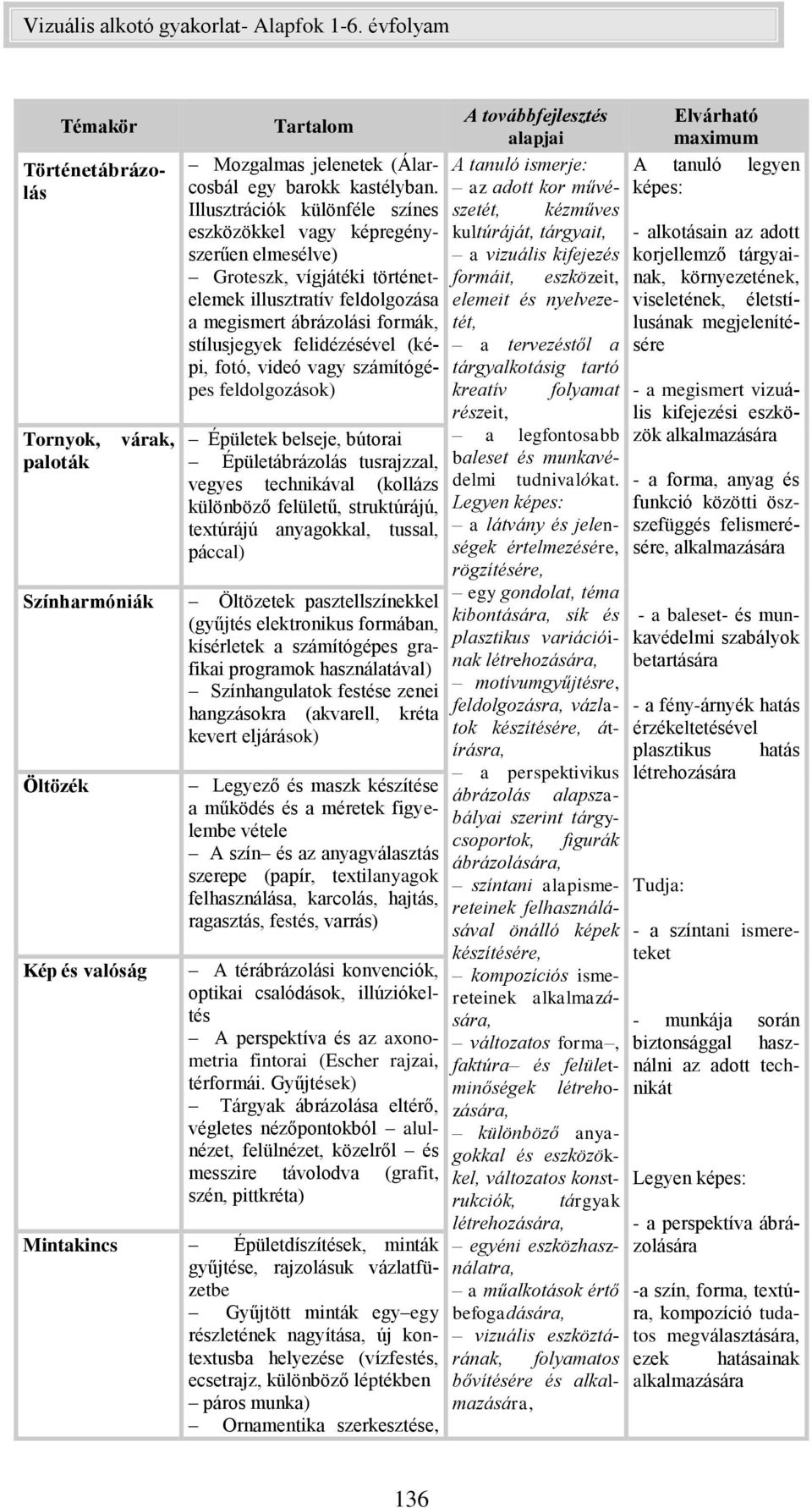 Vizuális alkotó gyakorlat- Alapfok 1-6. évfolyam

| Témakör | Tartalom | A továbbfejlesztés alapjai | Elvárható maximum |
|---|---|---|---|
| Történetábrázolás | – Mozgalmas jelenetek (Álarcosbál egy barokk kastélyban. Illusztrációk különféle színes eszközökkel vagy képregényszerűen elmesélve) – Groteszk, vígjátéki történetelemek illusztratív feldolgozása a megismert ábrázolási formák, stílusjegyek felidézésével (képi, fotó, videó vagy számítógépes feldolgozások) | A tanuló ismerje: – az adott kor művészetét, kézműves kultúráját, tárgyait, – a vizuális kifejezés formáit, eszközeit, elemeit és nyelvezetét, – a tervezéstől a tárgyalkotásig tartó kreatív folyamat részeit, – a legfontosabb baleset és munkavédelmi tudnivalókat. Legyen képes: – a látvány és jelenségek értelmezésére, rögzítésére, – egy gondolat, téma kibontására, sík és plasztikus variációinak létrehozására, – motívumgyűjtésre, feldolgozásra, vázlatok készítésére, átírásra, – a perspektivikus ábrázolás alapszabályai szerint tárgycsoportok, figurák ábrázolására, – színtani alapismereteinek felhasználásával önálló képek készítésére, – kompozíciós ismereteinek alkalmazására, – változatos forma–, faktúra– és felületminőségek létrehozására, – különböző anyagokkal és eszközökkel, változatos konstrukciók, tárgyak létrehozására, – egyéni eszközhasználatra, – a műalkotások értő befogadására, – vizuális eszköztárának, folyamatos bővítésére és alkalmazására, | A tanuló legyen képes: - alkotásain az adott korjellemző tárgyainak, környezetének, viseletének, életstílusának megjelenítésére - a megismert vizuális kifejezési eszközök alkalmazására - a forma, anyag és funkció közötti összefüggés felismerésére, alkalmazására - a baleset- és munkavédelmi szabályok betartására - a fény-árnyék hatás érzékeltetésével plasztikus hatás létrehozására Tudja: - a színtani ismereteket - munkája során biztonsággal használni az adott technikát Legyen képes: - a perspektíva ábrázolására -a szín, forma, textúra, kompozíció tudatos megválasztására, ezek hatásainak alkalmazására |
| Tornyok, várak, paloták | – Épületek belseje, bútorai – Épületábrázolás tusrajzzal, vegyes technikával (kollázs különböző felületű, struktúrájú, textúrájú anyagokkal, tussal, páccal) | | |
| Színharmóniák | – Öltözetek pasztellszínekkel (gyűjtés elektronikus formában, kísérletek a számítógépes grafikai programok használatával) – Színhangulatok festése zenei hangzásokra (akvarell, kréta kevert eljárások) | | |
| Öltözék | – Legyező és maszk készítése a működés és a méretek figyelembe vétele – A szín– és az anyagválasztás szerepe (papír, textilanyagok felhasználása, karcolás, hajtás, ragasztás, festés, varrás) | | |
| Kép és valóság | – A térábrázolási konvenciók, optikai csalódások, illúziókeltés – A perspektíva és az axonometria fintorai (Escher rajzai, térformái. Gyűjtések) – Tárgyak ábrázolása eltérő, végletes nézőpontokból – alulnézet, felülnézet, közelről – és messzire távolodva (grafit, szén, pittkréta) | | |
| Mintakincs | – Épületdíszítések, minták gyűjtése, rajzolásuk vázlatfüzetbe – Gyűjtött minták egy–egy részletének nagyítása, új kontextusba helyezése (vízfestés, ecsetrajz, különböző léptékben – páros munka) – Ornamentika szerkesztése, | | |

136